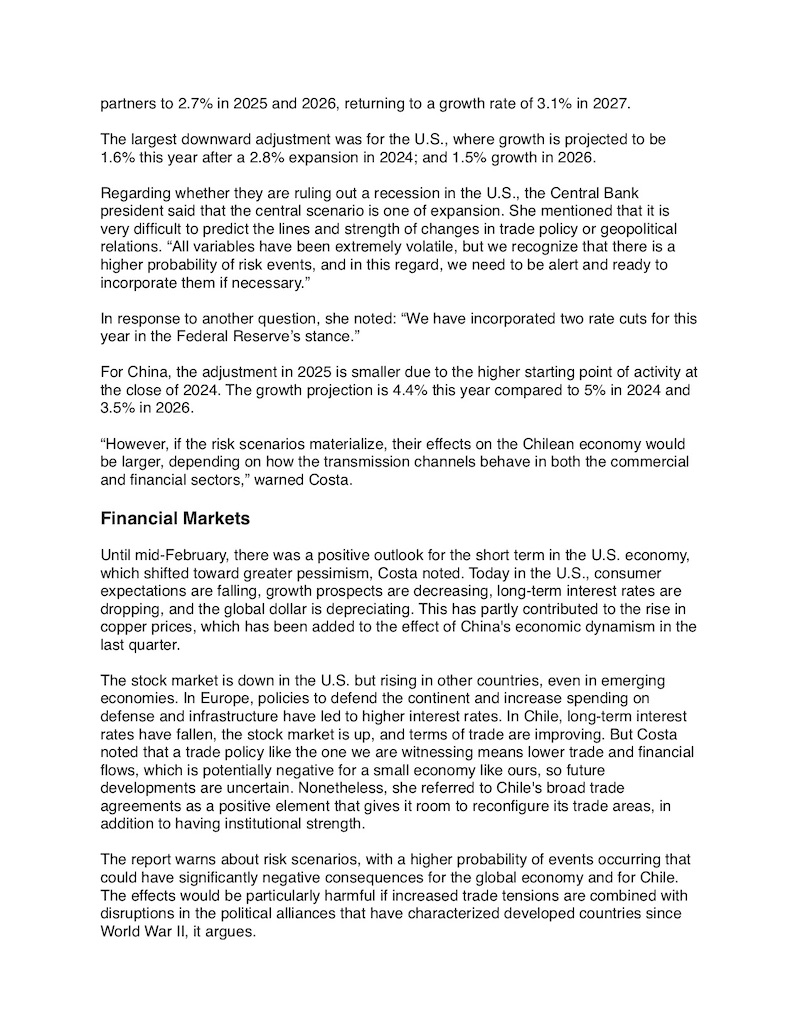 partners to 2.7% in 2025 and 2026, returning to a growth rate of 3.1% in 2027.

The largest downward adjustment was for the U.S., where growth is projected to be 1.6% this year after a 2.8% expansion in 2024; and 1.5% growth in 2026.

Regarding whether they are ruling out a recession in the U.S., the Central Bank president said that the central scenario is one of expansion. She mentioned that it is very difficult to predict the lines and strength of changes in trade policy or geopolitical relations. “All variables have been extremely volatile, but we recognize that there is a higher probability of risk events, and in this regard, we need to be alert and ready to incorporate them if necessary.”

In response to another question, she noted: “We have incorporated two rate cuts for this year in the Federal Reserve’s stance.”

For China, the adjustment in 2025 is smaller due to the higher starting point of activity at the close of 2024. The growth projection is 4.4% this year compared to 5% in 2024 and 3.5% in 2026.

“However, if the risk scenarios materialize, their effects on the Chilean economy would be larger, depending on how the transmission channels behave in both the commercial and financial sectors,” warned Costa.

Financial Markets

Until mid-February, there was a positive outlook for the short term in the U.S. economy, which shifted toward greater pessimism, Costa noted. Today in the U.S., consumer expectations are falling, growth prospects are decreasing, long-term interest rates are dropping, and the global dollar is depreciating. This has partly contributed to the rise in copper prices, which has been added to the effect of China's economic dynamism in the last quarter.

The stock market is down in the U.S. but rising in other countries, even in emerging economies. In Europe, policies to defend the continent and increase spending on defense and infrastructure have led to higher interest rates. In Chile, long-term interest rates have fallen, the stock market is up, and terms of trade are improving. But Costa noted that a trade policy like the one we are witnessing means lower trade and financial flows, which is potentially negative for a small economy like ours, so future developments are uncertain. Nonetheless, she referred to Chile's broad trade agreements as a positive element that gives it room to reconfigure its trade areas, in addition to having institutional strength.

The report warns about risk scenarios, with a higher probability of events occurring that could have significantly negative consequences for the global economy and for Chile. The effects would be particularly harmful if increased trade tensions are combined with disruptions in the political alliances that have characterized developed countries since World War II, it argues.